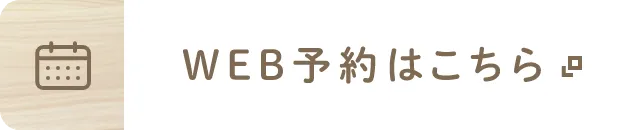 WEB予約はこちら